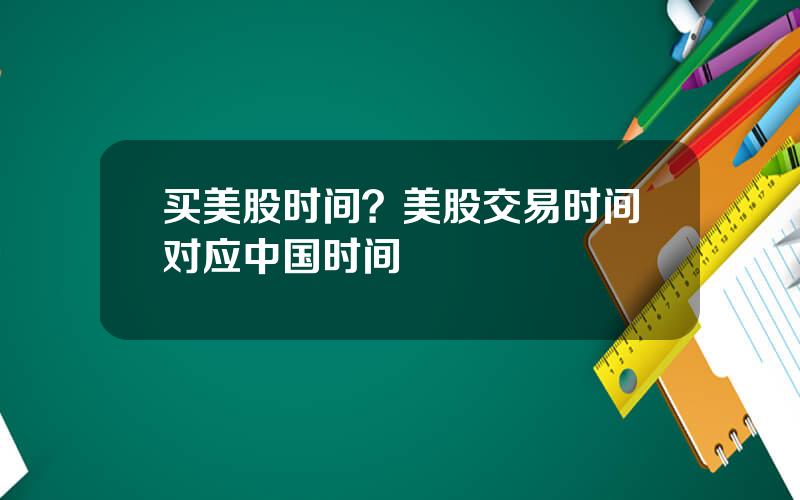 买美股时间？美股交易时间对应中国时间